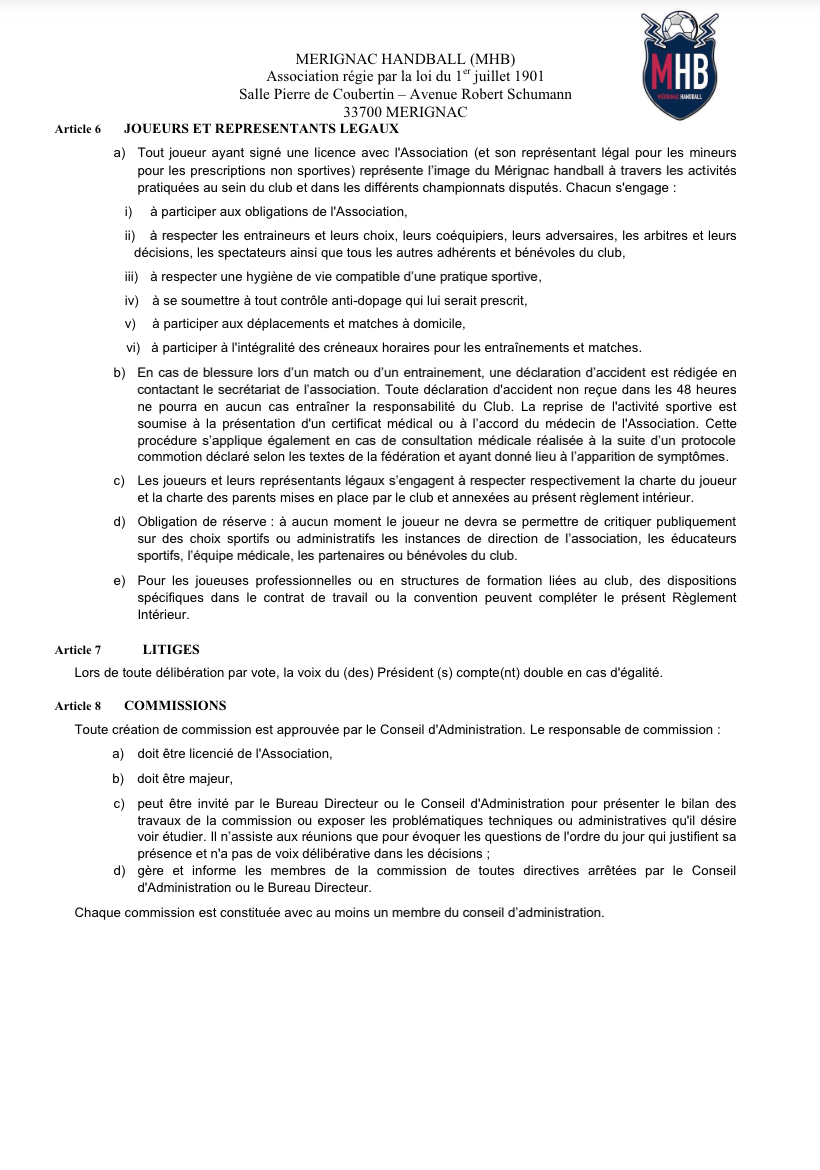 MERIGNAC HANDBALL (MHB)
Association régie par la loi du 1$^{er}$ juillet 1901
Salle Pierre de Coubertin – Avenue Robert Schumann
33700 MERIGNAC

MHB
MÉRIGNAC HANDBALL

Article 6 JOUEURS ET REPRESENTANTS LEGAUX

a) Tout joueur ayant signé une licence avec l'Association (et son représentant légal pour les mineurs pour les prescriptions non sportives) représente l'image du Mérignac handball à travers les activités pratiquées au sein du club et dans les différents championnats disputés. Chacun s'engage :

i) à participer aux obligations de l'Association,

ii) à respecter les entraineurs et leurs choix, leurs coéquipiers, leurs adversaires, les arbitres et leurs décisions, les spectateurs ainsi que tous les autres adhérents et bénévoles du club,

iii) à respecter une hygiène de vie compatible d'une pratique sportive,

iv) à se soumettre à tout contrôle anti-dopage qui lui serait prescrit,

v) à participer aux déplacements et matches à domicile,

vi) à participer à l'intégralité des créneaux horaires pour les entraînements et matches.

b) En cas de blessure lors d'un match ou d'un entrainement, une déclaration d'accident est rédigée en contactant le secrétariat de l'association. Toute déclaration d'accident non reçue dans les 48 heures ne pourra en aucun cas entraîner la responsabilité du Club. La reprise de l'activité sportive est soumise à la présentation d'un certificat médical ou à l'accord du médecin de l'Association. Cette procédure s'applique également en cas de consultation médicale réalisée à la suite d'un protocole commotion déclaré selon les textes de la fédération et ayant donné lieu à l'apparition de symptômes.

c) Les joueurs et leurs représentants légaux s'engagent à respecter respectivement la charte du joueur et la charte des parents mises en place par le club et annexées au présent règlement intérieur.

d) Obligation de réserve : à aucun moment le joueur ne devra se permettre de critiquer publiquement sur des choix sportifs ou administratifs les instances de direction de l'association, les éducateurs sportifs, l'équipe médicale, les partenaires ou bénévoles du club.

e) Pour les joueuses professionnelles ou en structures de formation liées au club, des dispositions spécifiques dans le contrat de travail ou la convention peuvent compléter le présent Règlement Intérieur.

Article 7 LITIGES

Lors de toute délibération par vote, la voix du (des) Président (s) compte(nt) double en cas d'égalité.

Article 8 COMMISSIONS

Toute création de commission est approuvée par le Conseil d'Administration. Le responsable de commission :

a) doit être licencié de l'Association,

b) doit être majeur,

c) peut être invité par le Bureau Directeur ou le Conseil d'Administration pour présenter le bilan des travaux de la commission ou exposer les problématiques techniques ou administratives qu'il désire voir étudier. Il n'assiste aux réunions que pour évoquer les questions de l'ordre du jour qui justifient sa présence et n'a pas de voix délibérative dans les décisions ;

d) gère et informe les membres de la commission de toutes directives arrêtées par le Conseil d'Administration ou le Bureau Directeur.

Chaque commission est constituée avec au moins un membre du conseil d'administration.